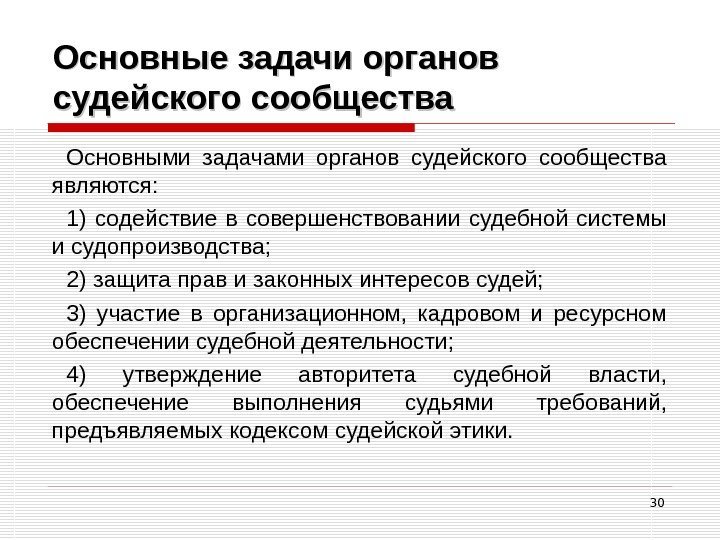 Основные задачи органов судейского сообщества

Основными задачами органов судейского сообщества являются:

1) содействие в совершенствовании судебной системы и судопроизводства;

2) защита прав и законных интересов судей;

3) участие в организационном, кадровом и ресурсном обеспечении судебной деятельности;

4) утверждение авторитета судебной власти, обеспечение выполнения судьями требований, предъявляемых кодексом судейской этики.

30